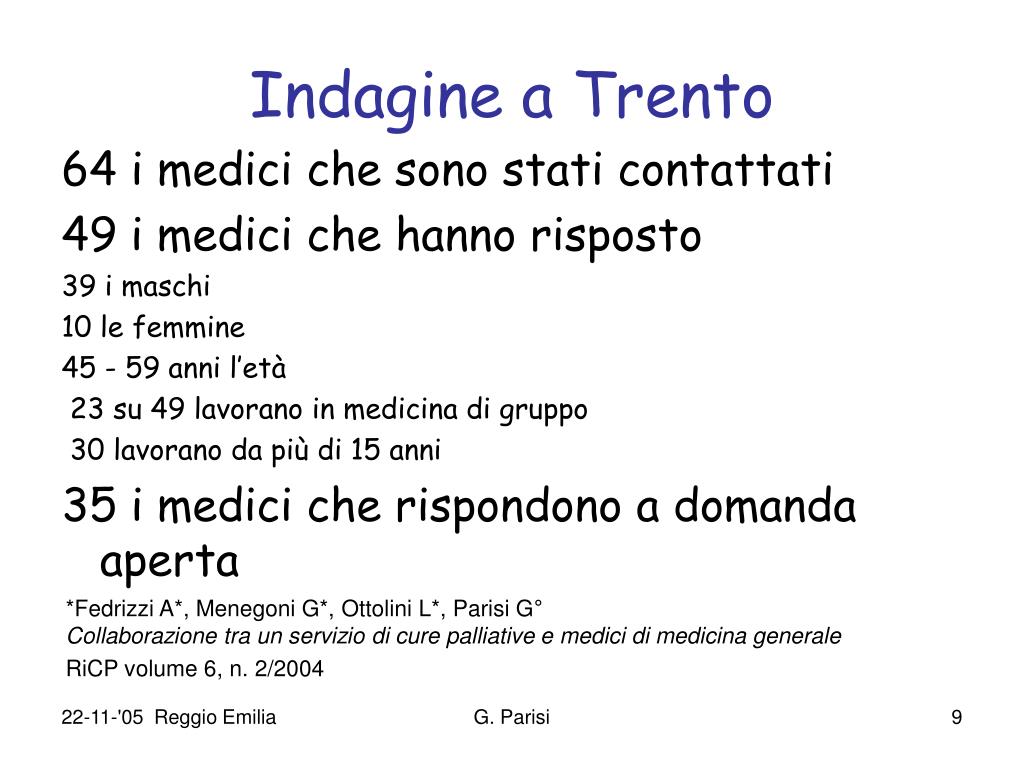 Indagine a Trento

64 i medici che sono stati contattati

49 i medici che hanno risposto

39 i maschi

10 le femmine

45 - 59 anni l’età

23 su 49 lavorano in medicina di gruppo

30 lavorano da più di 15 anni

35 i medici che rispondono a domanda aperta

*Fedrizzi A*, Menegoni G*, Ottolini L*, Parisi G°
Collaborazione tra un servizio di cure palliative e medici di medicina generale

RiCP volume 6, n. 2/2004

22-11-'05 Reggio Emilia

G. Parisi

9